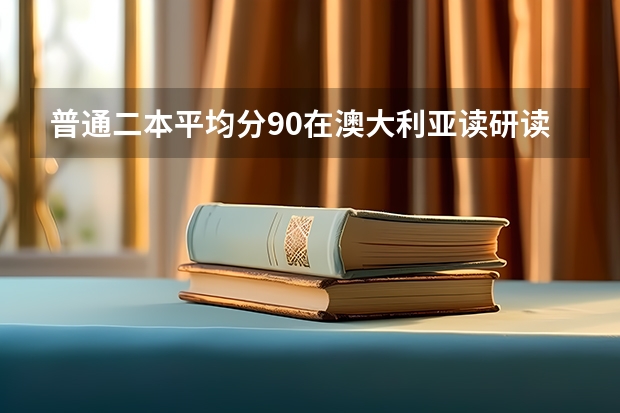 普通二本平均分90在澳大利亚读研读